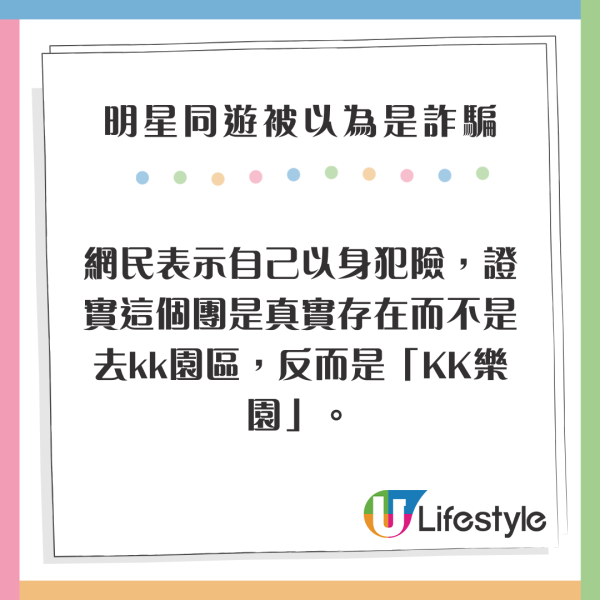 明星同遊被以為是詐騙

網民表示自己以身犯險，證實這個團是真實存在而不是去kk園區，反而是「KK樂園」。

U Lifestyle